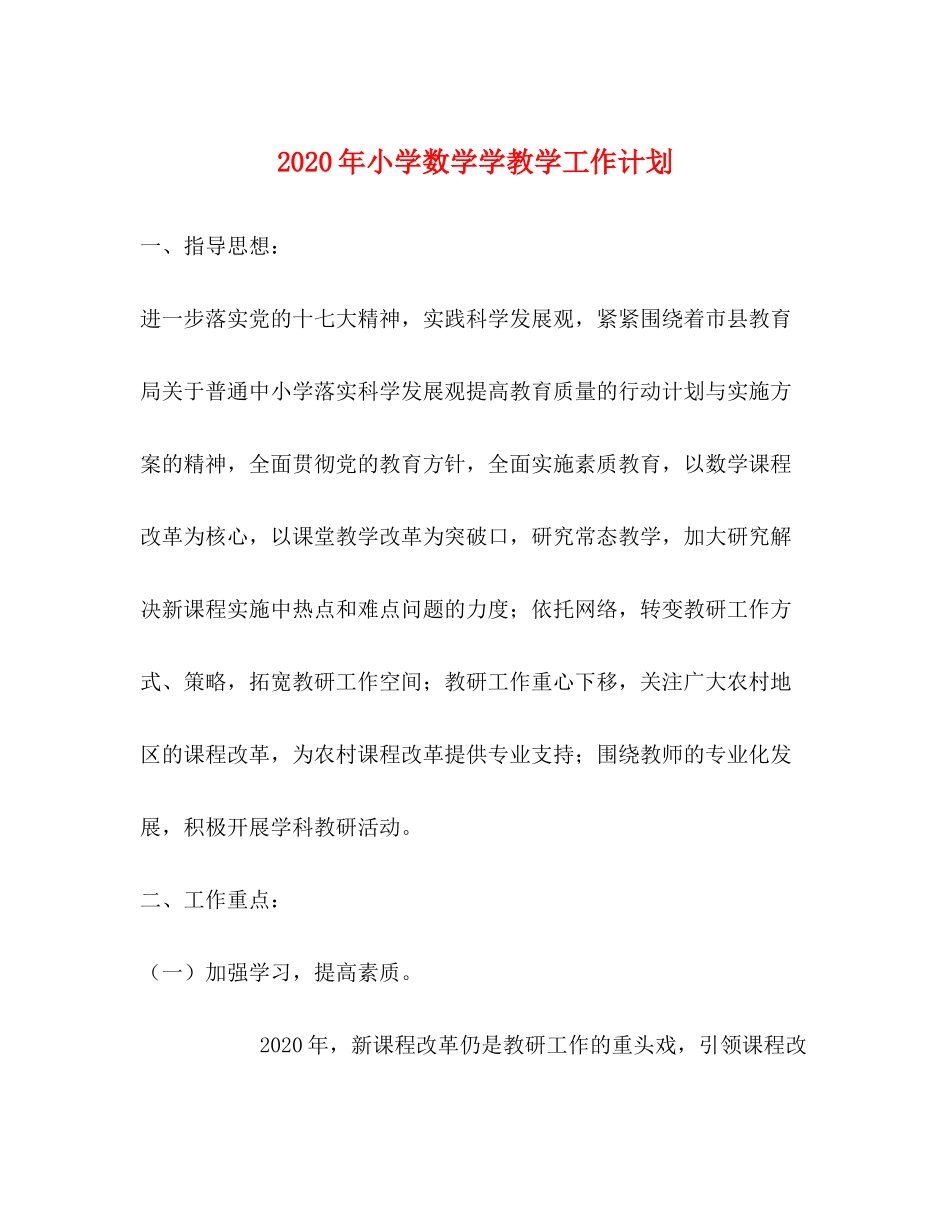 2020年小学数学学教学工作计划

一、指导思想：

进一步落实党的十七大精神，实践科学发展观，紧紧围绕着市县教育局关于普通中小学落实科学发展观提高教育质量的行动计划与实施方案的精神，全面贯彻党的教育方针，全面实施素质教育，以数学课程改革为核心，以课堂教学改革为突破口，研究常态教学，加大研究解决新课程实施中热点和难点问题的力度；依托网络，转变教研工作方式、策略，拓宽教研工作空间；教研工作重心下移，关注广大农村地区的课程改革，为农村课程改革提供专业支持；围绕教师的专业化发展，积极开展学科教研活动。

二、工作重点：

（一）加强学习，提高素质。

2020年，新课程改革仍是教研工作的重头戏，引领课程改